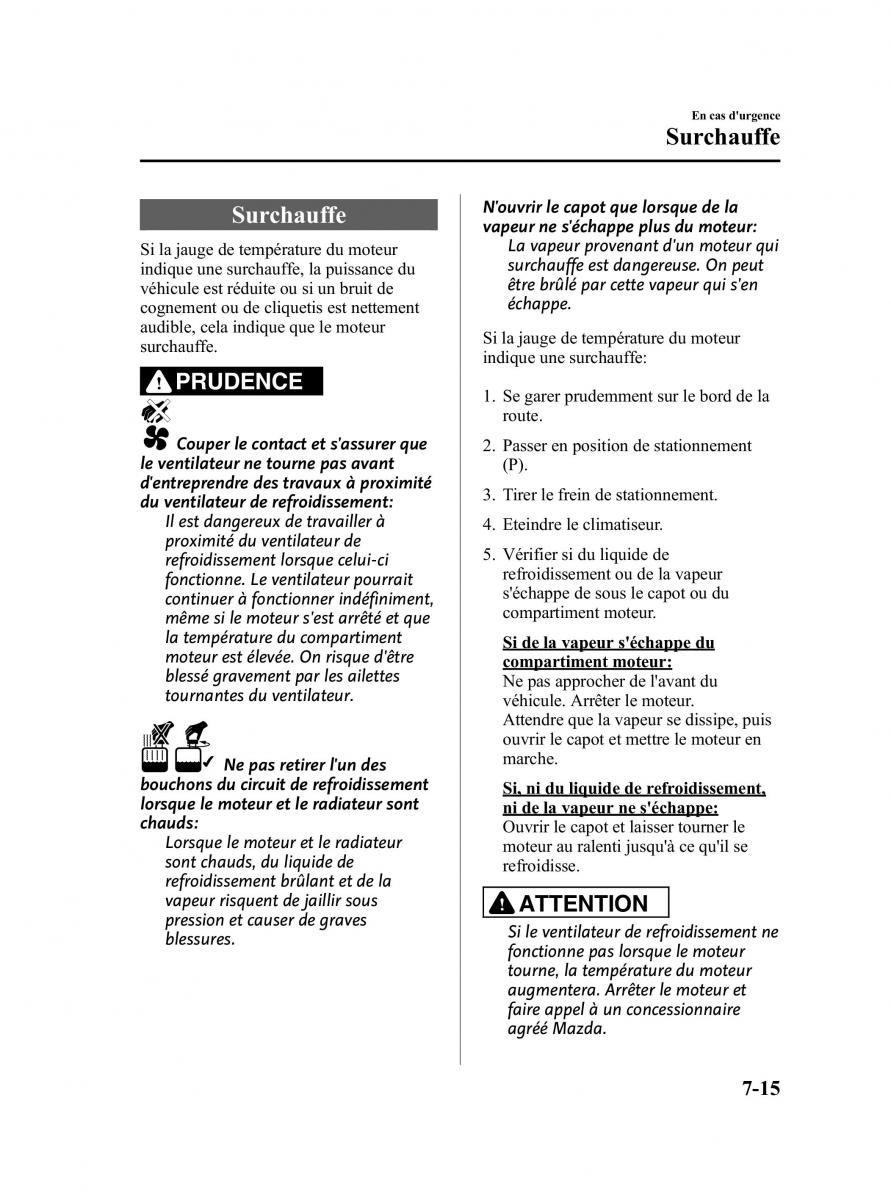 En cas d'urgence
Surchauffe

Surchauffe

Si la jauge de température du moteur indique une surchauffe, la puissance du véhicule est réduite ou si un bruit de cognement ou de cliquetis est nettement audible, cela indique que le moteur surchauffe.

PRUDENCE

Couper le contact et s'assurer que le ventilateur ne tourne pas avant d'entreprendre des travaux à proximité du ventilateur de refroidissement:
Il est dangereux de travailler à proximité du ventilateur de refroidissement lorsque celui-ci fonctionne. Le ventilateur pourrait continuer à fonctionner indéfiniment, même si le moteur s'est arrêté et que la température du compartiment moteur est élevée. On risque d'être blessé gravement par les ailettes tournantes du ventilateur.

Ne pas retirer l'un des bouchons du circuit de refroidissement lorsque le moteur et le radiateur sont chauds:
Lorsque le moteur et le radiateur sont chauds, du liquide de refroidissement brûlant et de la vapeur risquent de jaillir sous pression et causer de graves blessures.

N'ouvrir le capot que lorsque de la vapeur ne s'échappe plus du moteur:
La vapeur provenant d'un moteur qui surchauffe est dangereuse. On peut être brûlé par cette vapeur qui s'en échappe.

Si la jauge de température du moteur indique une surchauffe:

1. Se garer prudemment sur le bord de la route.
2. Passer en position de stationnement (P).
3. Tirer le frein de stationnement.
4. Eteindre le climatiseur.
5. Vérifier si du liquide de refroidissement ou de la vapeur s'échappe de sous le capot ou du compartiment moteur.

Si de la vapeur s'échappe du compartiment moteur:
Ne pas approcher de l'avant du véhicule. Arrêter le moteur.
Attendre que la vapeur se dissipe, puis ouvrir le capot et mettre le moteur en marche.

Si, ni du liquide de refroidissement, ni de la vapeur ne s'échappe:
Ouvrir le capot et laisser tourner le moteur au ralenti jusqu'à ce qu'il se refroidisse.

ATTENTION

Si le ventilateur de refroidissement ne fonctionne pas lorsque le moteur tourne, la température du moteur augmentera. Arrêter le moteur et faire appel à un concessionnaire agréé Mazda.

7-15